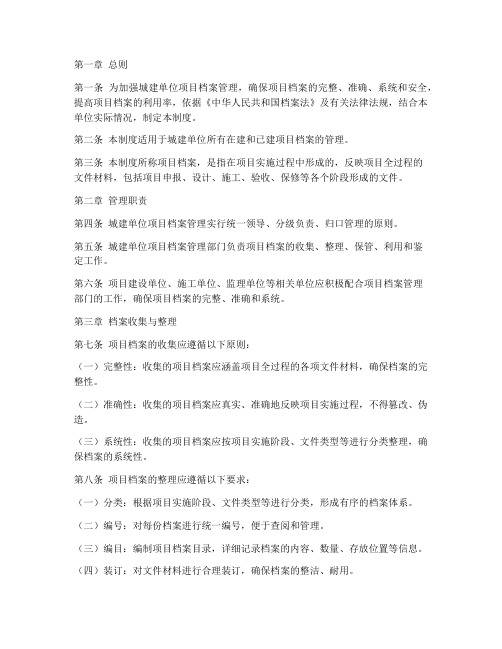 第一章 总则

第一条 为加强城建单位项目档案管理，确保项目档案的完整、准确、系统和安全，提高项目档案的利用率，依据《中华人民共和国档案法》及有关法律法规，结合本单位实际情况，制定本制度。

第二条 本制度适用于城建单位所有在建和已建项目档案的管理。

第三条 本制度所称项目档案，是指在项目实施过程中形成的，反映项目全过程的文件材料，包括项目申报、设计、施工、验收、保修等各个阶段形成的文件。

第二章 管理职责

第四条 城建单位项目档案管理实行统一领导、分级负责、归口管理的原则。

第五条 城建单位项目档案管理部门负责项目档案的收集、整理、保管、利用和鉴定工作。

第六条 项目建设单位、施工单位、监理单位等相关单位应积极配合项目档案管理部门的工作，确保项目档案的完整、准确和系统。

第三章 档案收集与整理

第七条 项目档案的收集应遵循以下原则：

（一）完整性：收集的项目档案应涵盖项目全过程的各项文件材料，确保档案的完整性。

（二）准确性：收集的项目档案应真实、准确地反映项目实施过程，不得篡改、伪造。

（三）系统性：收集的项目档案应按项目实施阶段、文件类型等进行分类整理，确保档案的系统性。

第八条 项目档案的整理应遵循以下要求：

（一）分类：根据项目实施阶段、文件类型等进行分类，形成有序的档案体系。

（二）编号：对每份档案进行统一编号，便于查阅和管理。

（三）编目：编制项目档案目录，详细记录档案的内容、数量、存放位置等信息。

（四）装订：对文件材料进行合理装订，确保档案的整洁、耐用。